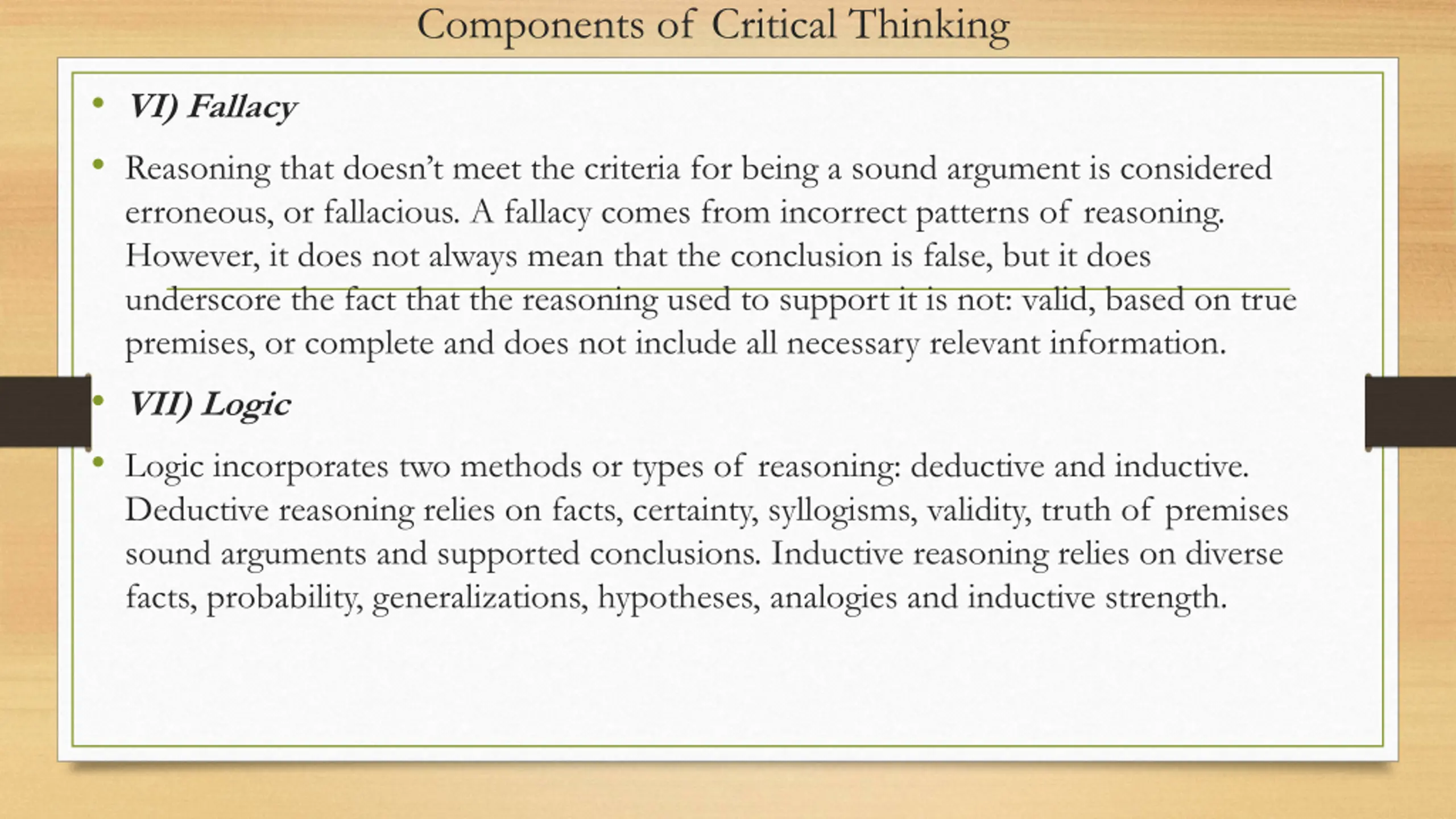 Components of Critical Thinking

• VI) Fallacy

• Reasoning that doesn't meet the criteria for being a sound argument is considered erroneous, or fallacious. A fallacy comes from incorrect patterns of reasoning. However, it does not always mean that the conclusion is false, but it does underscore the fact that the reasoning used to support it is not: valid, based on true premises, or complete and does not include all necessary relevant information.

• VII) Logic

• Logic incorporates two methods or types of reasoning: deductive and inductive. Deductive reasoning relies on facts, certainty, syllogisms, validity, truth of premises sound arguments and supported conclusions. Inductive reasoning relies on diverse facts, probability, generalizations, hypotheses, analogies and inductive strength.